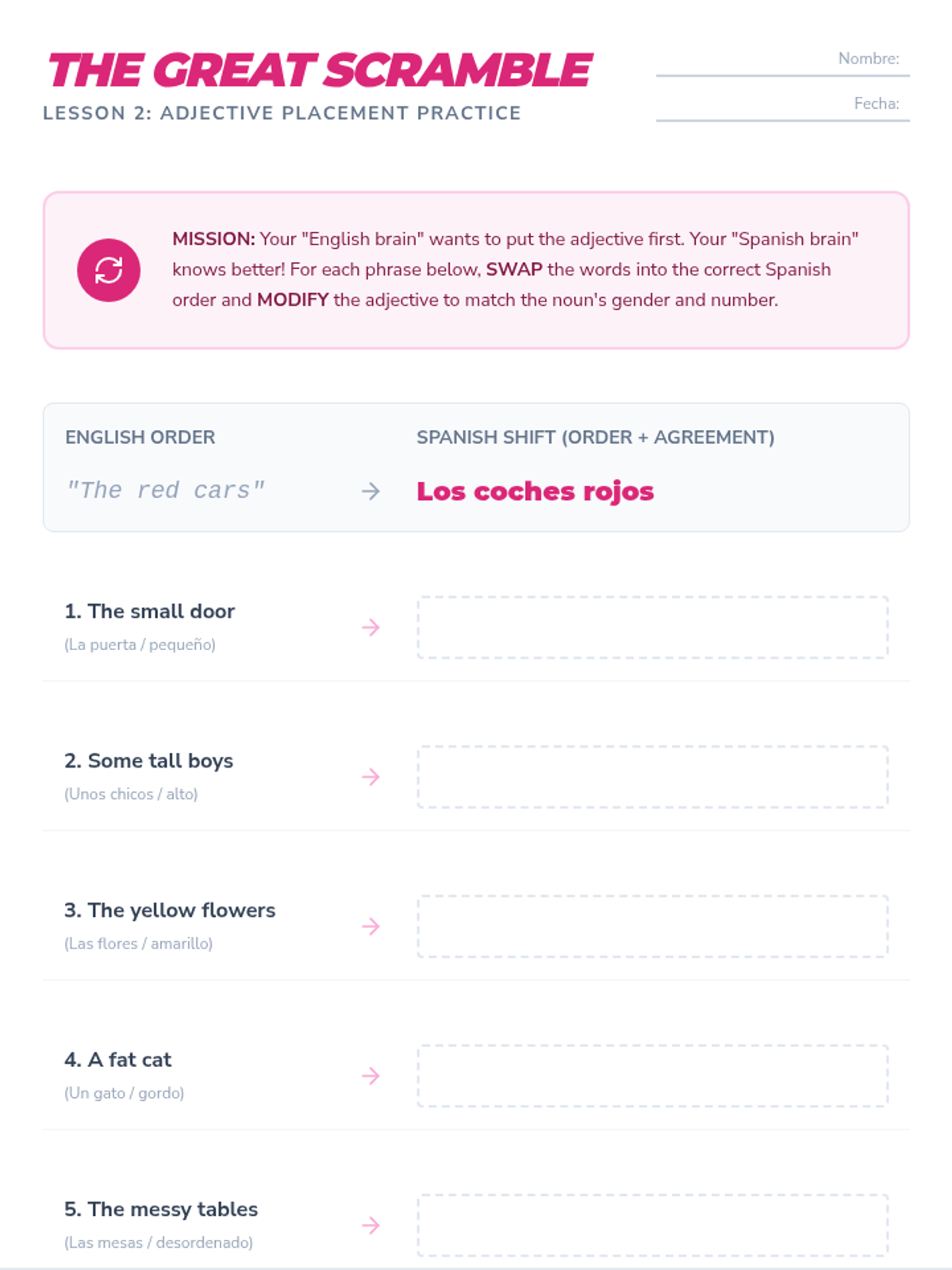 THE GREAT SCRAMBLE

LESSON 2: ADJECTIVE PLACEMENT PRACTICE

Nombre:

Fecha:

MISSION: Your "English brain" wants to put the adjective first. Your "Spanish brain" knows better! For each phrase below, SWAP the words into the correct Spanish order and MODIFY the adjective to match the noun's gender and number.

ENGLISH ORDER

SPANISH SHIFT (ORDER + AGREEMENT)

"The red cars" → Los coches rojos

1. The small door
(La puerta / pequeño) →

2. Some tall boys
(Unos chicos / alto) →

3. The yellow flowers
(Las flores / amarillo) →

4. A fat cat
(Un gato / gordo) →

5. The messy tables
(Las mesas / desordenado) →